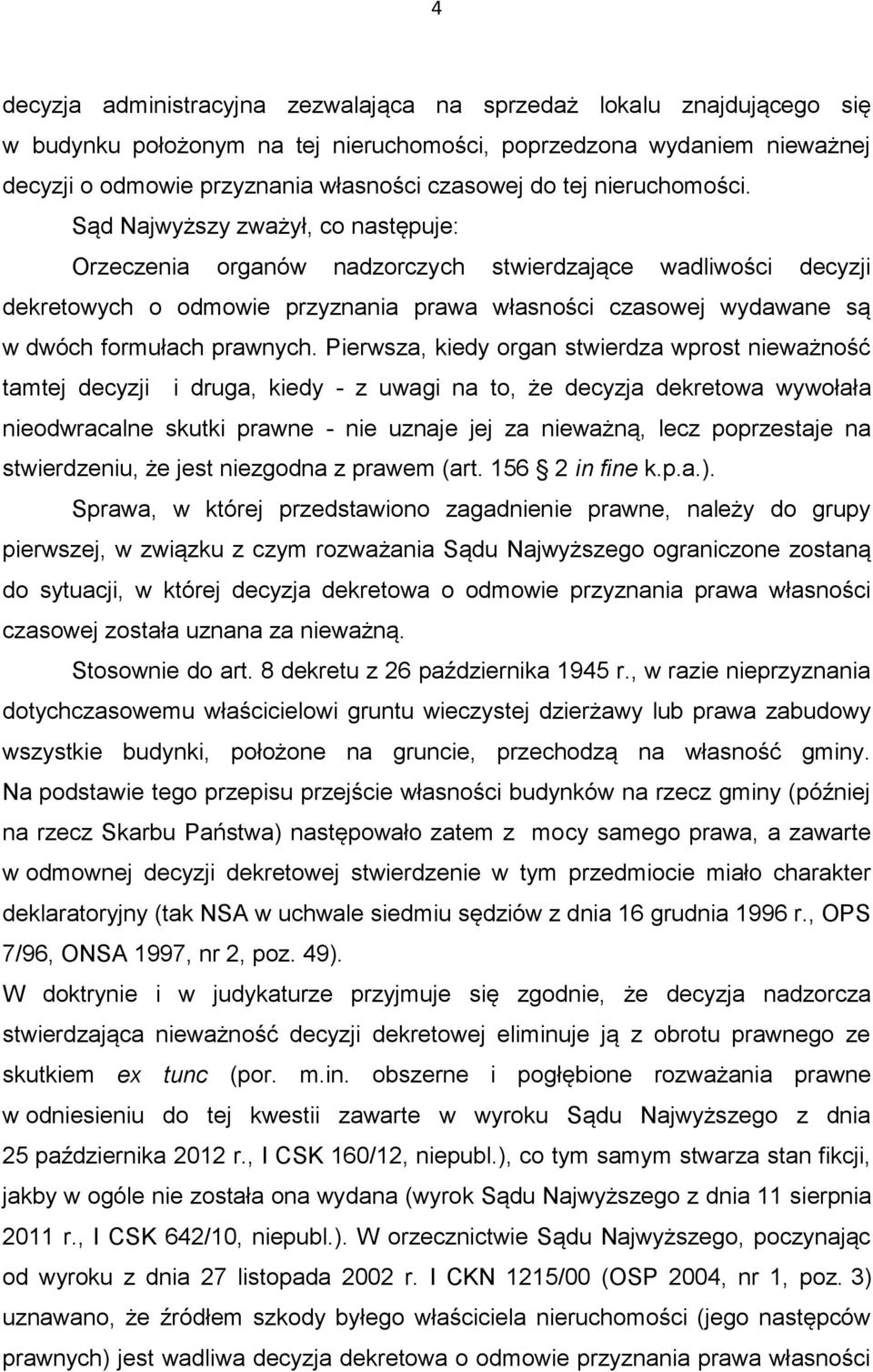 4

decyzja administracyjna zezwalająca na sprzedaż lokalu znajdującego się w budynku położonym na tej nieruchomości, poprzedzona wydaniem nieważnej decyzji o odmowie przyznania własności czasowej do tej nieruchomości.

Sąd Najwyższy zważył, co następuje:

Orzeczenia organów nadzorczych stwierdzające wadliwości decyzji dekretowych o odmowie przyznania prawa własności czasowej wydawane są w dwóch formułach prawnych. Pierwsza, kiedy organ stwierdza wprost nieważność tamtej decyzji i druga, kiedy - z uwagi na to, że decyzja dekretowa wywołała nieodwracalne skutki prawne - nie uznaje jej za nieważną, lecz poprzestaje na stwierdzeniu, że jest niezgodna z prawem (art. 156 2 in fine k.p.a.).

Sprawa, w której przedstawiono zagadnienie prawne, należy do grupy pierwszej, w związku z czym rozważania Sądu Najwyższego ograniczone zostaną do sytuacji, w której decyzja dekretowa o odmowie przyznania prawa własności czasowej została uznana za nieważną.

Stosownie do art. 8 dekretu z 26 października 1945 r., w razie nieprzyznania dotychczasowemu właścicielowi gruntu wieczystej dzierżawy lub prawa zabudowy wszystkie budynki, położone na gruncie, przechodzą na własność gminy. Na podstawie tego przepisu przejście własności budynków na rzecz gminy (później na rzecz Skarbu Państwa) następowało zatem z mocy samego prawa, a zawarte w odmownej decyzji dekretowej stwierdzenie w tym przedmiocie miało charakter deklaratoryjny (tak NSA w uchwale siedmiu sędziów z dnia 16 grudnia 1996 r., OPS 7/96, ONSA 1997, nr 2, poz. 49).

W doktrynie i w judykaturze przyjmuje się zgodnie, że decyzja nadzorcza stwierdzająca nieważność decyzji dekretowej eliminuje ją z obrotu prawnego ze skutkiem ex tunc (por. m.in. obszerne i pogłębione rozważania prawne w odniesieniu do tej kwestii zawarte w wyroku Sądu Najwyższego z dnia 25 października 2012 r., I CSK 160/12, niepubl.), co tym samym stwarza stan fikcji, jakby w ogóle nie została ona wydana (wyrok Sądu Najwyższego z dnia 11 sierpnia 2011 r., I CSK 642/10, niepubl.). W orzecznictwie Sądu Najwyższego, poczynając od wyroku z dnia 27 listopada 2002 r. I CKN 1215/00 (OSP 2004, nr 1, poz. 3) uznawano, że źródłem szkody byłego właściciela nieruchomości (jego następców prawnych) jest wadliwa decyzja dekretowa o odmowie przyznania prawa własności